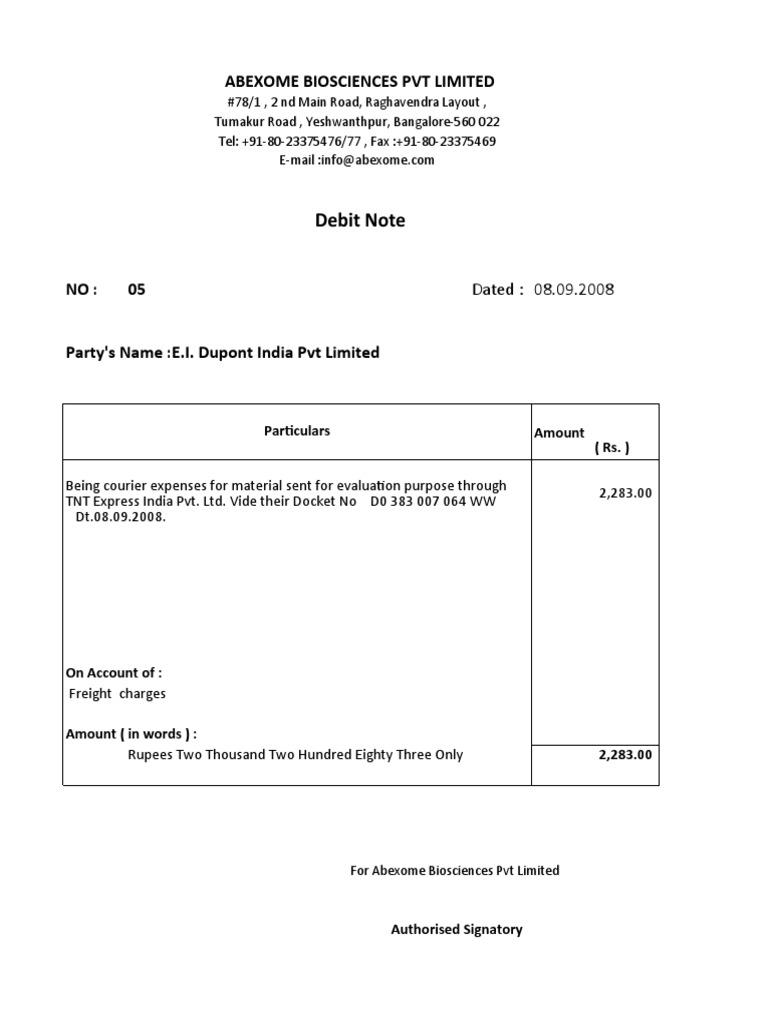 ABEXOME BIOSCIENCES PVT LIMITED
#78/1 , 2 nd Main Road, Raghavendra Layout ,
Tumakur Road , Yeshwanthpur, Bangalore-560 022
Tel: +91-80-23375476/77 , Fax :+91-80-23375469
E-mail :info@abexome.com

Debit Note

NO : 05

Dated : 08.09.2008

Party's Name :E.I. Dupont India Pvt Limited

| Particulars | Amount ( Rs. ) |
|---|---|
| Being courier expenses for material sent for evaluation purpose through TNT Express India Pvt. Ltd. Vide their Docket No D0 383 007 064 WW Dt.08.09.2008. | 2,283.00 |
| On Account of : Freight charges | |
| Amount ( in words ) : Rupees Two Thousand Two Hundred Eighty Three Only | 2,283.00 |

For Abexome Biosciences Pvt Limited

Authorised Signatory